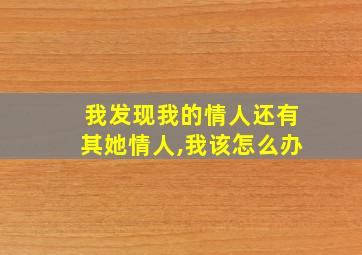 我发现我的情人还有其她情人,我该怎么办